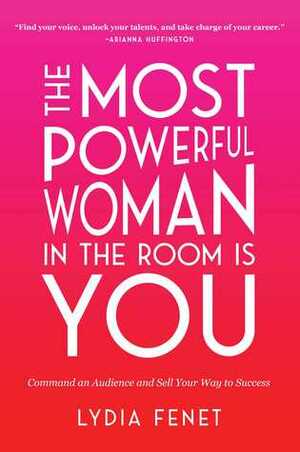 "Find your voice, unlock your talents, and take charge of your career."
—ARIANNA HUFFINGTON

THE MOST POWERFUL WOMAN IN THE ROOM IS YOU

Command an Audience and Sell Your Way to Success

LYDIA FENET